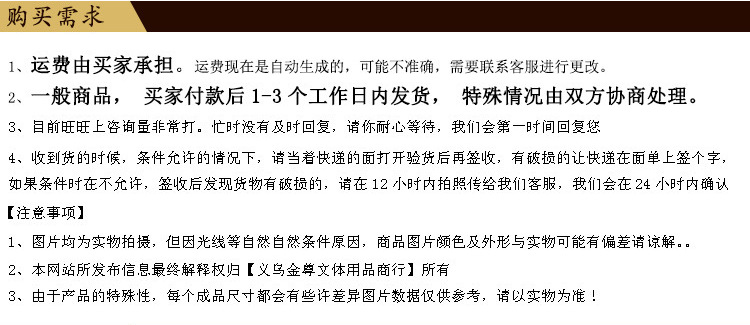 购买需求

1、运费由买家承担。运费现在是自动生成的，可能不准确，需要联系客服进行更改。

2、一般商品， 买家付款后 1-3 个工作日内发货， 特殊情况由双方协商处理。

3、目前旺旺上咨询量非常打。忙时没有及时回复，请你耐心等待，我们会第一时间回复您

4、收到货的时候，条件允许的情况下，请当着快递的面打开验货后再签收，有破损的让快递在面单上签个字，如果条件时在不允许，签收后发现货物有破损的，请在 12 小时内拍照传给我们客服，我们会在 24 小时内确认

【注意事项】

1、图片均为实物拍摄，但因光线等自然自然条件原因，商品图片颜色及外形与实物可能有偏差请谅解。。

2、本网站所发布信息最终解释权归【义乌金尊文体用品商行】所有

3、由于产品的特殊性，每个成品尺寸都会有些许差异图片数据仅供参考，请以实物为准！